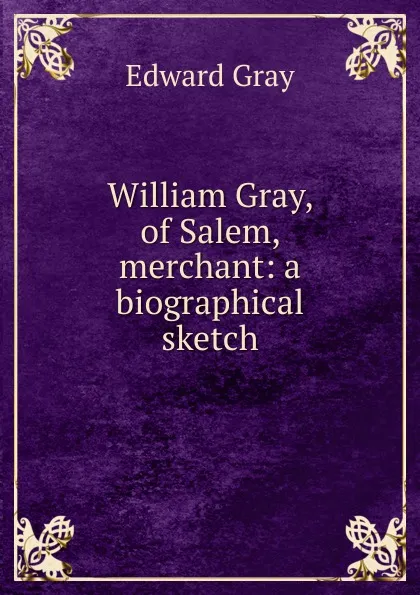 Edward Gray

William Gray, of Salem, merchant: a biographical sketch